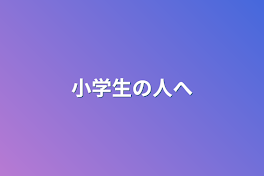 小学生の人へ